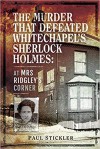 THE MURDER THAT DEFEATED WHITECHAPEL'S SHERLOCK HOLMES:

AT MRS RIDGLEY'S CORNER

PAUL STICKLER